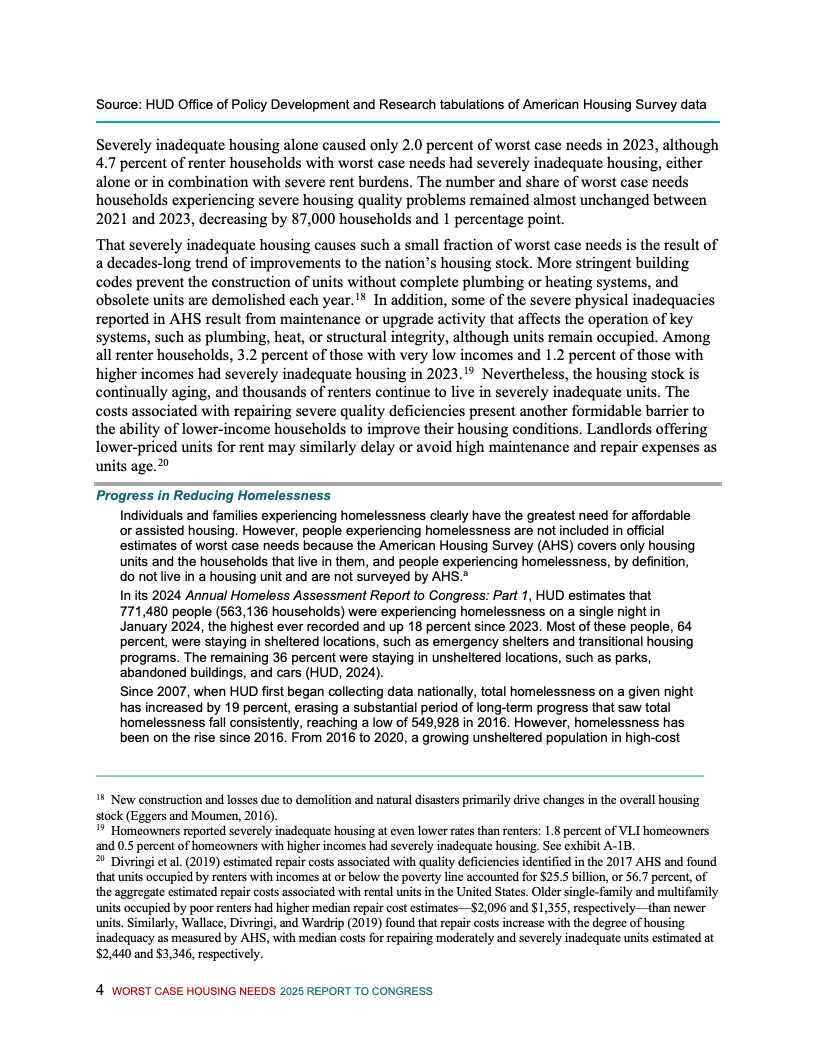 Source: HUD Office of Policy Development and Research tabulations of American Housing Survey data

Severely inadequate housing alone caused only 2.0 percent of worst case needs in 2023, although 4.7 percent of renter households with worst case needs had severely inadequate housing, either alone or in combination with severe rent burdens. The number and share of worst case needs households experiencing severe housing quality problems remained almost unchanged between 2021 and 2023, decreasing by 87,000 households and 1 percentage point.

That severely inadequate housing causes such a small fraction of worst case needs is the result of a decades-long trend of improvements to the nation's housing stock. More stringent building codes prevent the construction of units without complete plumbing or heating systems, and obsolete units are demolished each year.$^{18}$ In addition, some of the severe physical inadequacies reported in AHS result from maintenance or upgrade activity that affects the operation of key systems, such as plumbing, heat, or structural integrity, although units remain occupied. Among all renter households, 3.2 percent of those with very low incomes and 1.2 percent of those with higher incomes had severely inadequate housing in 2023.$^{19}$ Nevertheless, the housing stock is continually aging, and thousands of renters continue to live in severely inadequate units. The costs associated with repairing severe quality deficiencies present another formidable barrier to the ability of lower-income households to improve their housing conditions. Landlords offering lower-priced units for rent may similarly delay or avoid high maintenance and repair expenses as units age.$^{20}$

Progress in Reducing Homelessness

Individuals and families experiencing homelessness clearly have the greatest need for affordable or assisted housing. However, people experiencing homelessness are not included in official estimates of worst case needs because the American Housing Survey (AHS) covers only housing units and the households that live in them, and people experiencing homelessness, by definition, do not live in a housing unit and are not surveyed by AHS.$^{a}$

In its 2024 Annual Homeless Assessment Report to Congress: Part 1, HUD estimates that 771,480 people (563,136 households) were experiencing homelessness on a single night in January 2024, the highest ever recorded and up 18 percent since 2023. Most of these people, 64 percent, were staying in sheltered locations, such as emergency shelters and transitional housing programs. The remaining 36 percent were staying in unsheltered locations, such as parks, abandoned buildings, and cars (HUD, 2024).

Since 2007, when HUD first began collecting data nationally, total homelessness on a given night has increased by 19 percent, erasing a substantial period of long-term progress that saw total homelessness fall consistently, reaching a low of 549,928 in 2016. However, homelessness has been on the rise since 2016. From 2016 to 2020, a growing unsheltered population in high-cost

$^{18}$ New construction and losses due to demolition and natural disasters primarily drive changes in the overall housing stock (Eggers and Moumen, 2016).
$^{19}$ Homeowners reported severely inadequate housing at even lower rates than renters: 1.8 percent of VLI homeowners and 0.5 percent of homeowners with higher incomes had severely inadequate housing. See exhibit A-1B.
$^{20}$ Divringi et al. (2019) estimated repair costs associated with quality deficiencies identified in the 2017 AHS and found that units occupied by renters with incomes at or below the poverty line accounted for \$25.5 billion, or 56.7 percent, of the aggregate estimated repair costs associated with rental units in the United States. Older single-family and multifamily units occupied by poor renters had higher median repair cost estimates—\$2,096 and \$1,355, respectively—than newer units. Similarly, Wallace, Divringi, and Wardrip (2019) found that repair costs increase with the degree of housing inadequacy as measured by AHS, with median costs for repairing moderately and severely inadequate units estimated at \$2,440 and \$3,346, respectively.

4 WORST CASE HOUSING NEEDS 2025 REPORT TO CONGRESS